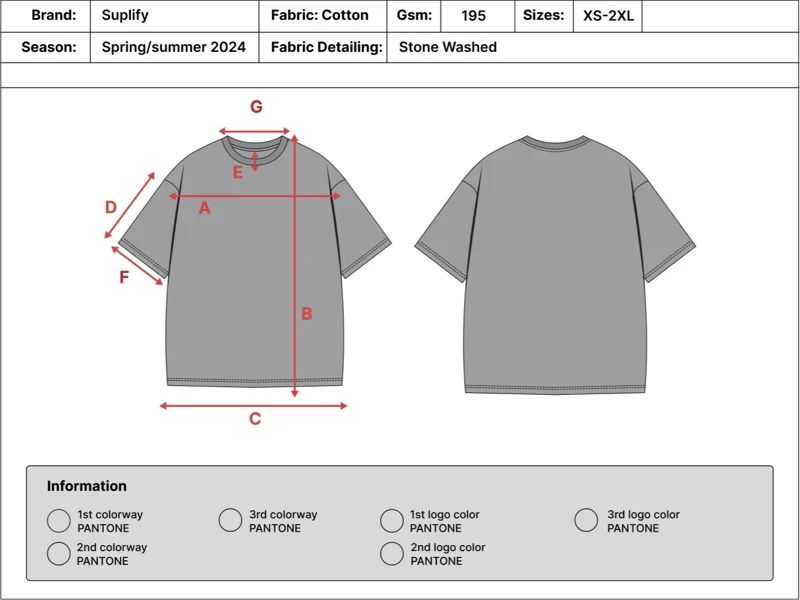 | Brand: | Suplify | Fabric: Cotton | Gsm: | 195 | Sizes: | XS-2XL |
|---|---|---|---|---|---|---|
| Season: | Spring/summer 2024 | Fabric Detailing: | Stone Washed | | | |

G
E
D
A
F
B
C

Information

1st colorway
PANTONE

2nd colorway
PANTONE

3rd colorway
PANTONE

1st logo color
PANTONE

2nd logo color
PANTONE

3rd logo color
PANTONE